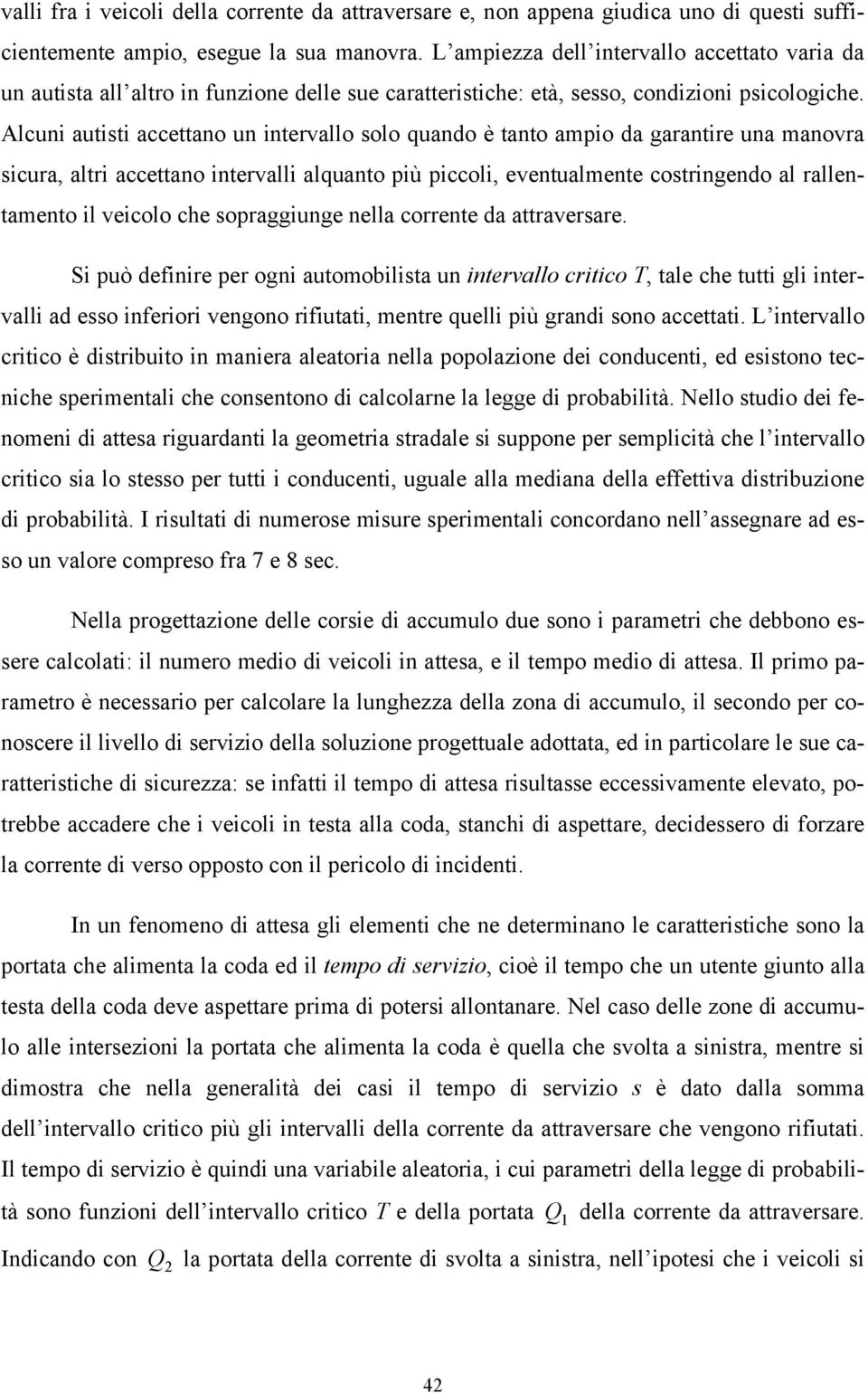 valli fra i veicoli della corrente da attraversare e, non appena giudica uno di questi sufficientemente ampio, esegue la sua manovra. L'ampiezza dell'intervallo accettato varia da un autista all'altro in funzione delle sue caratteristiche: età, sesso, condizioni psicologiche. Alcuni autisti accettano un intervallo solo quando è tanto ampio da garantire una manovra sicura, altri accettano intervalli alquanto più piccoli, eventualmente costringendo al rallentamento il veicolo che sopraggiunge nella corrente da attraversare.

Si può definire per ogni automobilista un intervallo critico $T$, tale che tutti gli intervalli ad esso inferiori vengono rifiutati, mentre quelli più grandi sono accettati. L'intervallo critico è distribuito in maniera aleatoria nella popolazione dei conducenti, ed esistono tecniche sperimentali che consentono di calcolarne la legge di probabilità. Nello studio dei fenomeni di attesa riguardanti la geometria stradale si suppone per semplicità che l'intervallo critico sia lo stesso per tutti i conducenti, uguale alla mediana della effettiva distribuzione di probabilità. I risultati di numerose misure sperimentali concordano nell'assegnare ad esso un valore compreso fra 7 e 8 sec.

Nella progettazione delle corsie di accumulo due sono i parametri che debbono essere calcolati: il numero medio di veicoli in attesa, e il tempo medio di attesa. Il primo parametro è necessario per calcolare la lunghezza della zona di accumulo, il secondo per conoscere il livello di servizio della soluzione progettuale adottata, ed in particolare le sue caratteristiche di sicurezza: se infatti il tempo di attesa risultasse eccessivamente elevato, potrebbe accadere che i veicoli in testa alla coda, stanchi di aspettare, decidessero di forzare la corrente di verso opposto con il pericolo di incidenti.

In un fenomeno di attesa gli elementi che ne determinano le caratteristiche sono la portata che alimenta la coda ed il tempo di servizio, cioè il tempo che un utente giunto alla testa della coda deve aspettare prima di potersi allontanare. Nel caso delle zone di accumulo alle intersezioni la portata che alimenta la coda è quella che svolta a sinistra, mentre si dimostra che nella generalità dei casi il tempo di servizio $s$ è dato dalla somma dell'intervallo critico più gli intervalli della corrente da attraversare che vengono rifiutati. Il tempo di servizio è quindi una variabile aleatoria, i cui parametri della legge di probabilità sono funzioni dell'intervallo critico $T$ e della portata $Q_1$ della corrente da attraversare. Indicando con $Q_2$ la portata della corrente di svolta a sinistra, nell'ipotesi che i veicoli si

42